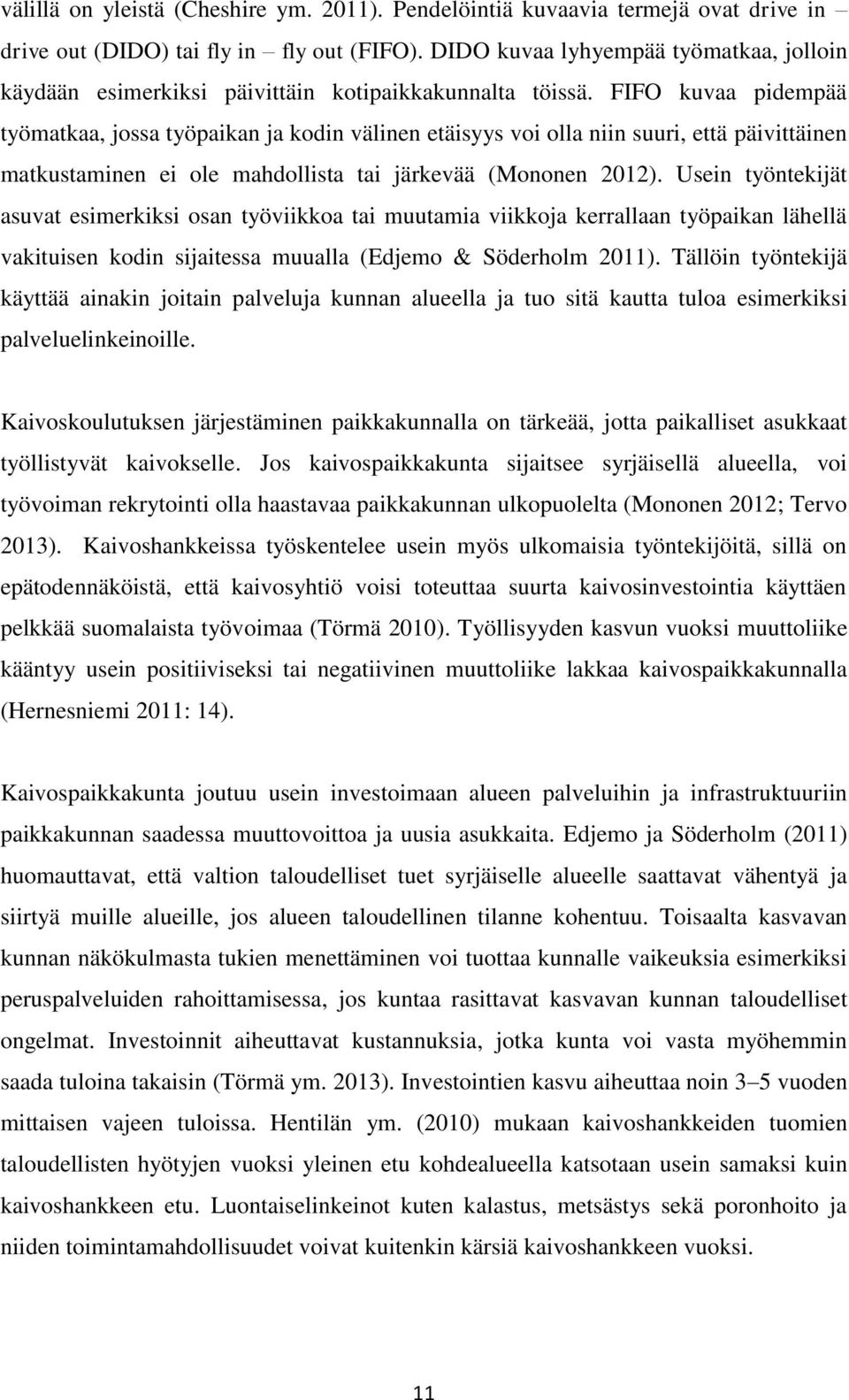 välillä on yleistä (Cheshire ym. 2011). Pendelöintiä kuvaavia termejä ovat drive in – drive out (DIDO) tai fly in – fly out (FIFO). DIDO kuvaa lyhyempää työmatkaa, jolloin käydään esimerkiksi päivittäin kotipaikkakunnalta töissä. FIFO kuvaa pidempää työmatkaa, jossa työpaikan ja kodin välinen etäisyys voi olla niin suuri, että päivittäinen matkustaminen ei ole mahdollista tai järkevää (Mononen 2012). Usein työntekijät asuvat esimerkiksi osan työviikkoa tai muutamia viikkoja kerrallaan työpaikan lähellä vakituisen kodin sijaitessa muualla (Edjemo & Söderholm 2011). Tällöin työntekijä käyttää ainakin joitain palveluja kunnan alueella ja tuo sitä kautta tuloa esimerkiksi palveluelinkeinoille.

Kaivoskoulutuksen järjestäminen paikkakunnalla on tärkeää, jotta paikalliset asukkaat työllistyvät kaivokselle. Jos kaivospaikkakunta sijaitsee syrjäisellä alueella, voi työvoiman rekrytointi olla haastavaa paikkakunnan ulkopuolelta (Mononen 2012; Tervo 2013). Kaivoshankkeissa työskentelee usein myös ulkomaisia työntekijöitä, sillä on epätodennäköistä, että kaivosyhtiö voisi toteuttaa suurta kaivosinvestointia käyttäen pelkkää suomalaista työvoimaa (Törmä 2010). Työllisyyden kasvun vuoksi muuttoliike kääntyy usein positiiviseksi tai negatiivinen muuttoliike lakkaa kaivospaikkakunnalla (Hernesniemi 2011: 14).

Kaivospaikkakunta joutuu usein investoimaan alueen palveluihin ja infrastruktuuriin paikkakunnan saadessa muuttovoittoa ja uusia asukkaita. Edjemo ja Söderholm (2011) huomauttavat, että valtion taloudelliset tuet syrjäiselle alueelle saattavat vähentyä ja siirtyä muille alueille, jos alueen taloudellinen tilanne kohentuu. Toisaalta kasvavan kunnan näkökulmasta tukien menettäminen voi tuottaa kunnalle vaikeuksia esimerkiksi peruspalveluiden rahoittamisessa, jos kuntaa rasittavat kasvavan kunnan taloudelliset ongelmat. Investoinnit aiheuttavat kustannuksia, jotka kunta voi vasta myöhemmin saada tuloina takaisin (Törmä ym. 2013). Investointien kasvu aiheuttaa noin 3–5 vuoden mittaisen vajeen tuloissa. Hentilän ym. (2010) mukaan kaivoshankkeiden tuomien taloudellisten hyötyjen vuoksi yleinen etu kohdealueella katsotaan usein samaksi kuin kaivoshankkeen etu. Luontaiselinkeinot kuten kalastus, metsästys sekä poronhoito ja niiden toimintamahdollisuudet voivat kuitenkin kärsiä kaivoshankkeen vuoksi.

11